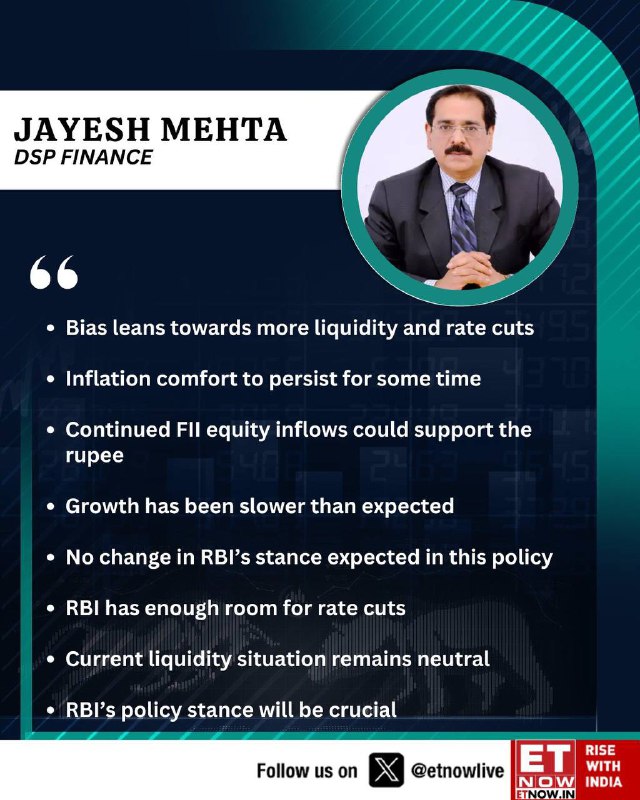 JAYESH MEHTA
DSP FINANCE

"

• Bias leans towards more liquidity and rate cuts

• Inflation comfort to persist for some time

• Continued FII equity inflows could support the rupee

• Growth has been slower than expected

• No change in RBI's stance expected in this policy

• RBI has enough room for rate cuts

• Current liquidity situation remains neutral

• RBI's policy stance will be crucial

Follow us on @etnowlive

ET NOW
ETNOW.IN
RISE WITH INDIA